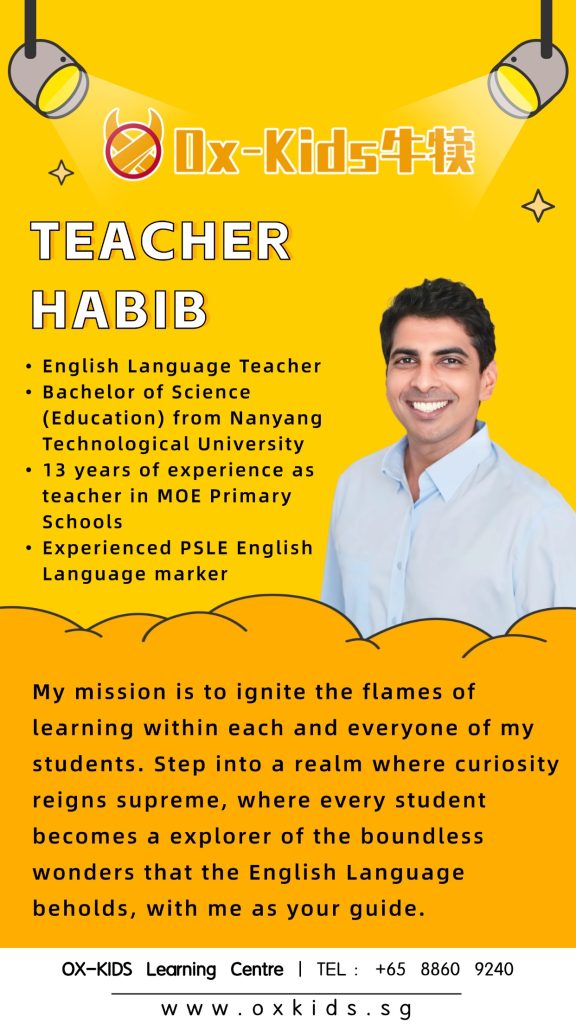 Ox-Kids牛犊

TEACHER HABIB

• English Language Teacher
• Bachelor of Science (Education) from Nanyang Technological University
• 13 years of experience as teacher in MOE Primary Schools
• Experienced PSLE English Language marker

My mission is to ignite the flames of learning within each and everyone of my students. Step into a realm where curiosity reigns supreme, where every student becomes a explorer of the boundless wonders that the English Language beholds, with me as your guide.

OX-KIDS Learning Centre | TEL : +65 8860 9240

www.oxkids.sg